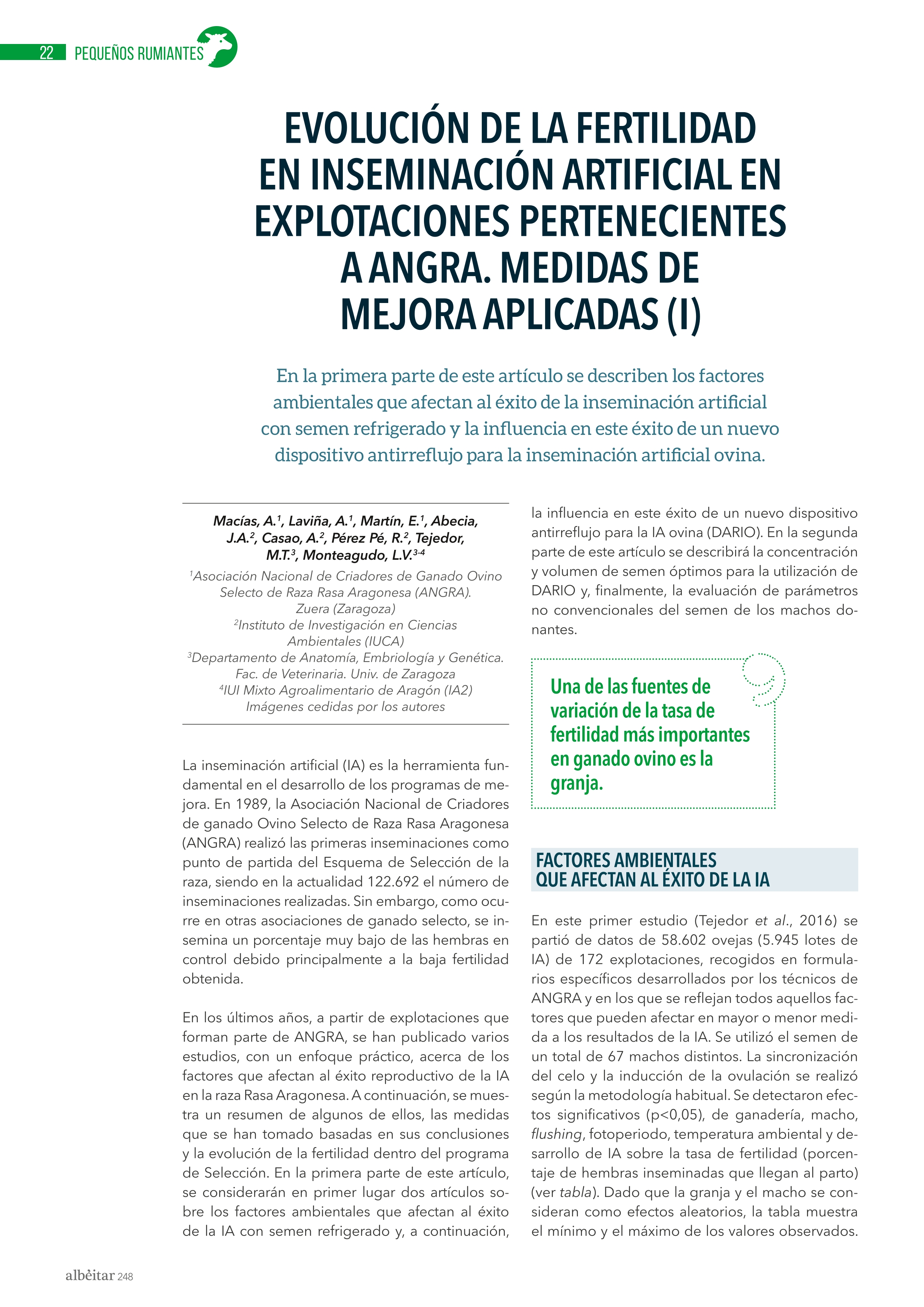 22 PEQUEÑOS RUMIANTES

EVOLUCIÓN DE LA FERTILIDAD EN INSEMINACIÓN ARTIFICIAL EN EXPLOTACIONES PERTENECIENTES A ANGRA. MEDIDAS DE MEJORA APLICADAS (I)

En la primera parte de este artículo se describen los factores ambientales que afectan al éxito de la inseminación artificial con semen refrigerado y la influencia en este éxito de un nuevo dispositivo antirreflujo para la inseminación artificial ovina.

Macías, A.$^1$, Laviña, A.$^1$, Martín, E.$^1$, Abecia, J.A.$^2$, Casao, A.$^2$, Pérez Pé, R.$^2$, Tejedor, M.T.$^3$, Monteagudo, L.V.$^{3-4}$

$^1$Asociación Nacional de Criadores de Ganado Ovino Selecto de Raza Rasa Aragonesa (ANGRA). Zuera (Zaragoza)
$^2$Instituto de Investigación en Ciencias Ambientales (IUCA)
$^3$Departamento de Anatomía, Embriología y Genética. Fac. de Veterinaria. Univ. de Zaragoza
$^4$IUI Mixto Agroalimentario de Aragón (IA2)
Imágenes cedidas por los autores

La inseminación artificial (IA) es la herramienta fundamental en el desarrollo de los programas de mejora. En 1989, la Asociación Nacional de Criadores de ganado Ovino Selecto de Raza Rasa Aragonesa (ANGRA) realizó las primeras inseminaciones como punto de partida del Esquema de Selección de la raza, siendo en la actualidad 122.692 el número de inseminaciones realizadas. Sin embargo, como ocurre en otras asociaciones de ganado selecto, se insemina un porcentaje muy bajo de las hembras en control debido principalmente a la baja fertilidad obtenida.

En los últimos años, a partir de explotaciones que forman parte de ANGRA, se han publicado varios estudios, con un enfoque práctico, acerca de los factores que afectan al éxito reproductivo de la IA en la raza Rasa Aragonesa. A continuación, se muestra un resumen de algunos de ellos, las medidas que se han tomado basadas en sus conclusiones y la evolución de la fertilidad dentro del programa de Selección. En la primera parte de este artículo, se considerarán en primer lugar dos artículos sobre los factores ambientales que afectan al éxito de la IA con semen refrigerado y, a continuación, la influencia en este éxito de un nuevo dispositivo antirreflujo para la IA ovina (DARIO). En la segunda parte de este artículo se describirá la concentración y volumen de semen óptimos para la utilización de DARIO y, finalmente, la evaluación de parámetros no convencionales del semen de los machos donantes.

Una de las fuentes de variación de la tasa de fertilidad más importantes en ganado ovino es la granja.

FACTORES AMBIENTALES QUE AFECTAN AL ÉXITO DE LA IA

En este primer estudio (Tejedor et al., 2016) se partió de datos de 58.602 ovejas (5.945 lotes de IA) de 172 explotaciones, recogidos en formularios específicos desarrollados por los técnicos de ANGRA y en los que se reflejan todos aquellos factores que pueden afectar en mayor o menor medida a los resultados de la IA. Se utilizó el semen de un total de 67 machos distintos. La sincronización del celo y la inducción de la ovulación se realizó según la metodología habitual. Se detectaron efectos significativos (p<0,05), de ganadería, macho, flushing, fotoperiodo, temperatura ambiental y desarrollo de IA sobre la tasa de fertilidad (porcentaje de hembras inseminadas que llegan al parto) (ver tabla). Dado que la granja y el macho se consideran como efectos aleatorios, la tabla muestra el mínimo y el máximo de los valores observados.

albéitar 248